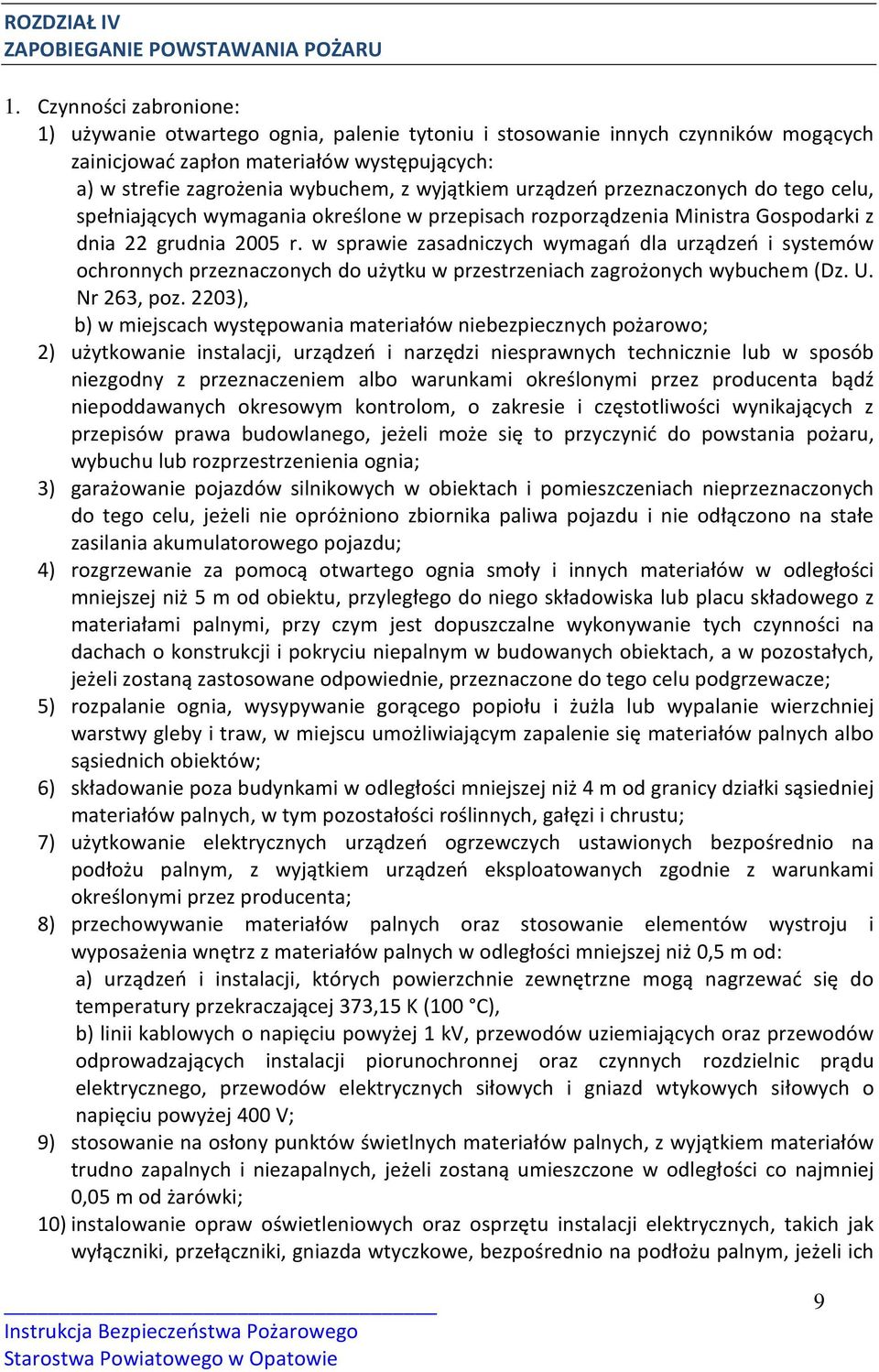 ROZDZIAŁ IV
ZAPOBIEGANIE POWSTAWANIA POŻARU

1. Czynności zabronione:
1) używanie otwartego ognia, palenie tytoniu i stosowanie innych czynników mogących zainicjować zapłon materiałów występujących:
a) w strefie zagrożenia wybuchem, z wyjątkiem urządzeń przeznaczonych do tego celu, spełniających wymagania określone w przepisach rozporządzenia Ministra Gospodarki z dnia 22 grudnia 2005 r. w sprawie zasadniczych wymagań dla urządzeń i systemów ochronnych przeznaczonych do użytku w przestrzeniach zagrożonych wybuchem (Dz. U. Nr 263, poz. 2203),
b) w miejscach występowania materiałów niebezpiecznych pożarowo;
2) użytkowanie instalacji, urządzeń i narzędzi niesprawnych technicznie lub w sposób niezgodny z przeznaczeniem albo warunkami określonymi przez producenta bądź niepoddawanych okresowym kontrolom, o zakresie i częstotliwości wynikających z przepisów prawa budowlanego, jeżeli może się to przyczynić do powstania pożaru, wybuchu lub rozprzestrzenienia ognia;
3) garażowanie pojazdów silnikowych w obiektach i pomieszczeniach nieprzeznaczonych do tego celu, jeżeli nie opróżniono zbiornika paliwa pojazdu i nie odłączono na stałe zasilania akumulatorowego pojazdu;
4) rozgrzewanie za pomocą otwartego ognia smoły i innych materiałów w odległości mniejszej niż 5 m od obiektu, przyległego do niego składowiska lub placu składowego z materiałami palnymi, przy czym jest dopuszczalne wykonywanie tych czynności na dachach o konstrukcji i pokryciu niepalnym w budowanych obiektach, a w pozostałych, jeżeli zostaną zastosowane odpowiednie, przeznaczone do tego celu podgrzewacze;
5) rozpalanie ognia, wysypywanie gorącego popiołu i żużla lub wypalanie wierzchniej warstwy gleby i traw, w miejscu umożliwiającym zapalenie się materiałów palnych albo sąsiednich obiektów;
6) składowanie poza budynkami w odległości mniejszej niż 4 m od granicy działki sąsiedniej materiałów palnych, w tym pozostałości roślinnych, gałęzi i chrustu;
7) użytkowanie elektrycznych urządzeń ogrzewczych ustawionych bezpośrednio na podłożu palnym, z wyjątkiem urządzeń eksploatowanych zgodnie z warunkami określonymi przez producenta;
8) przechowywanie materiałów palnych oraz stosowanie elementów wystroju i wyposażenia wnętrz z materiałów palnych w odległości mniejszej niż 0,5 m od:
a) urządzeń i instalacji, których powierzchnie zewnętrzne mogą nagrzewać się do temperatury przekraczającej 373,15 K (100 °C),
b) linii kablowych o napięciu powyżej 1 kV, przewodów uziemiających oraz przewodów odprowadzających instalacji piorunochronnej oraz czynnych rozdzielnic prądu elektrycznego, przewodów elektrycznych siłowych i gniazd wtykowych siłowych o napięciu powyżej 400 V;
9) stosowanie na osłony punktów świetlnych materiałów palnych, z wyjątkiem materiałów trudno zapalnych i niezapalnych, jeżeli zostaną umieszczone w odległości co najmniej 0,05 m od żarówki;
10) instalowanie opraw oświetleniowych oraz osprzętu instalacji elektrycznych, takich jak wyłączniki, przełączniki, gniazda wtyczkowe, bezpośrednio na podłożu palnym, jeżeli ich

9

Instrukcja Bezpieczeństwa Pożarowego
Starostwa Powiatowego w Opatowie